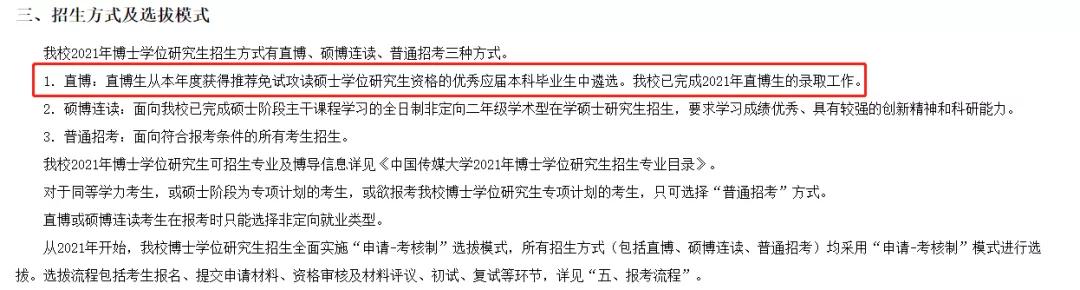 三、招生方式及选拔模式

我校2021年博士学位研究生招生方式有直博、硕博连读、普通招考三种方式。

1. 直博：直博生从本年度获得推荐免试攻读硕士学位研究生资格的优秀应届本科毕业生中遴选。我校已完成2021年直博生的录取工作。

2. 硕博连读：面向我校已完成硕士阶段主干课程学习的全日制非定向二年级学术型在学硕士研究生招生，要求学习成绩优秀、具有较强的创新精神和科研能力。

3. 普通招考：面向符合报考条件的所有考生招生。

我校2021年博士学位研究生可招生专业及博导信息详见《中国传媒大学2021年博士学位研究生招生专业目录》。

对于同等学力考生，或硕士阶段为专项计划的考生，或欲报考我校博士学位研究生专项计划的考生，只可选择“普通招考”方式。

直博或硕博连读考生在报考时只能选择非定向就业类型。

从2021年开始，我校博士学位研究生招生全面实施“申请-考核制”选拔模式，所有招生方式（包括直博、硕博连读、普通招考）均采用“申请-考核制”模式进行选拔。选拔流程包括考生报名、提交申请材料、资格审核及材料评议、初试、复试等环节，详见“五、报考流程”。